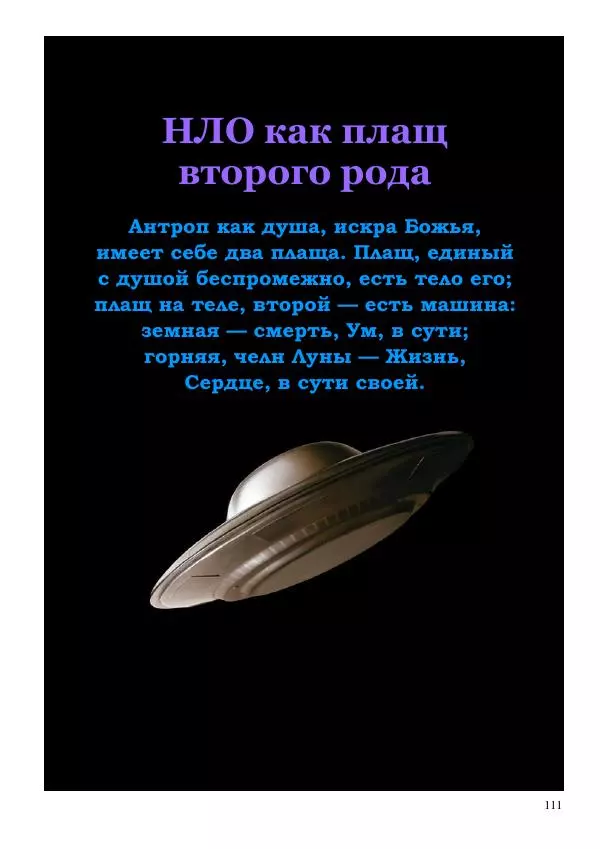 НЛО как плащ второго рода

Антроп как душа, искра Божья, имеет себе два плаща. Плащ, единый с душой беспромежно, есть тело его; плащ на теле, второй — есть машина: земная — смерть, Ум, в сути; горняя, челн Луны — Жизнь, Сердце, в сути своей.

111